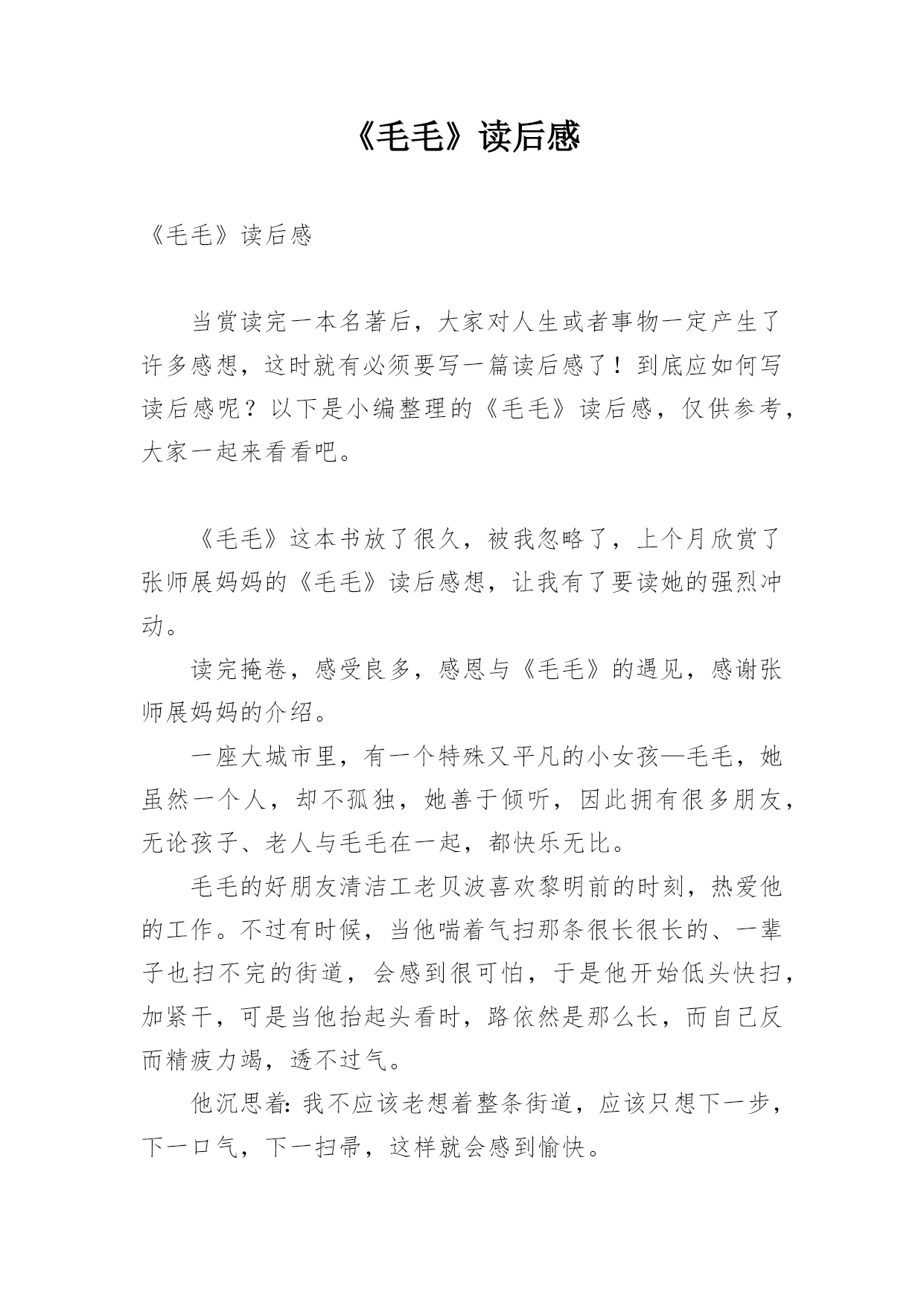 《毛毛》读后感

《毛毛》读后感

当赏读完一本名著后，大家对人生或者事物一定产生了许多感想，这时就有必须要写一篇读后感了！到底应如何写读后感呢？以下是小编整理的《毛毛》读后感，仅供参考，大家一起来看看吧。

《毛毛》这本书放了很久，被我忽略了，上个月欣赏了张师展妈妈的《毛毛》读后感想，让我有了要读她的强烈冲动。

读完掩卷，感受良多，感恩与《毛毛》的遇见，感谢张师展妈妈的介绍。

一座大城市里，有一个特殊又平凡的小女孩—毛毛，她虽然一个人，却不孤独，她善于倾听，因此拥有很多朋友，无论孩子、老人与毛毛在一起，都快乐无比。

毛毛的好朋友清洁工老贝波喜欢黎明前的时刻，热爱他的工作。不过有时候，当他喘着气扫那条很长很长的、一辈子也扫不完的街道，会感到很可怕，于是他开始低头快扫，加紧干，可是当他抬起头看时，路依然是那么长，而自己反而精疲力竭，透不过气。

他沉思着：我不应该老想着整条街道，应该只想下一步，下一口气，下一扫帚，这样就会感到愉快。